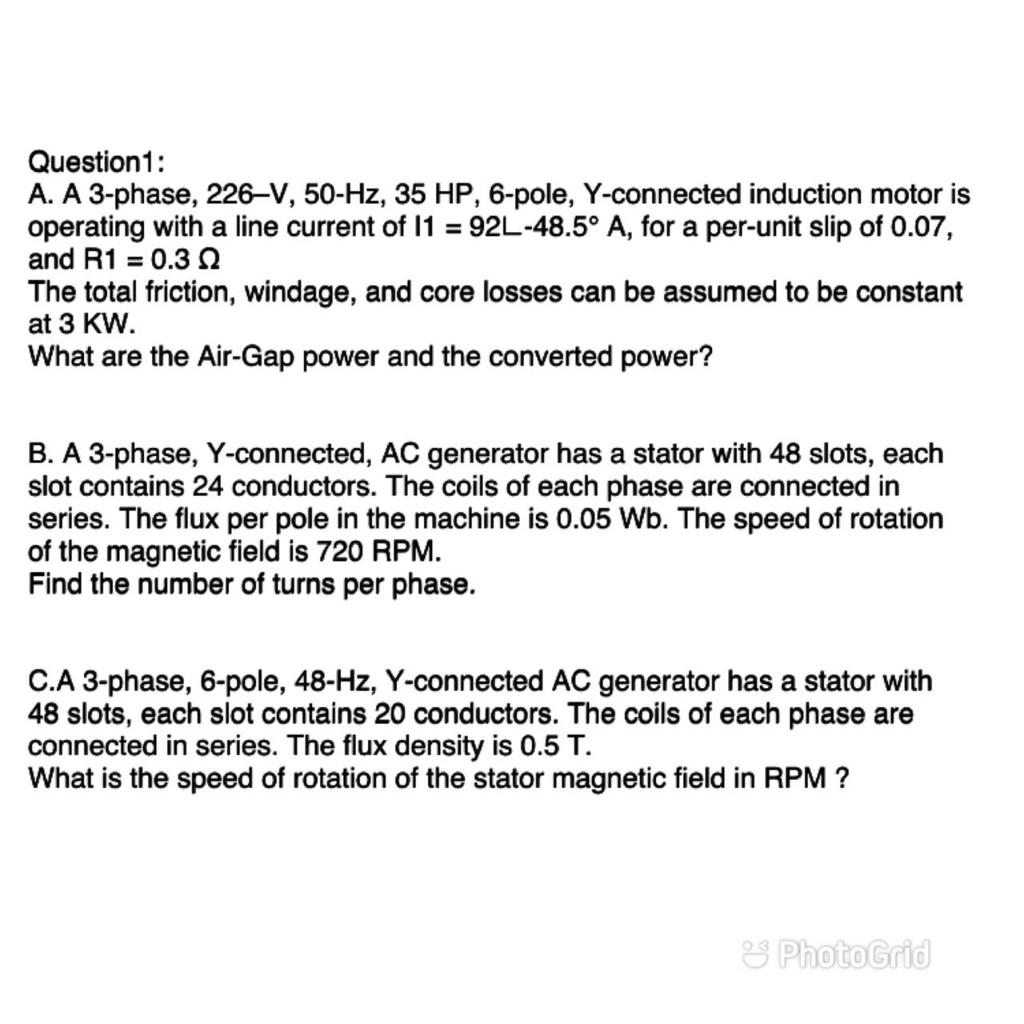 Question1:
A. A 3-phase, 226–V, 50-Hz, 35 HP, 6-pole, Y-connected induction motor is operating with a line current of I1 = 92∟-48.5° A, for a per-unit slip of 0.07, and R1 = 0.3 Ω
The total friction, windage, and core losses can be assumed to be constant at 3 KW.
What are the Air-Gap power and the converted power?

B. A 3-phase, Y-connected, AC generator has a stator with 48 slots, each slot contains 24 conductors. The coils of each phase are connected in series. The flux per pole in the machine is 0.05 Wb. The speed of rotation of the magnetic field is 720 RPM.
Find the number of turns per phase.

C.A 3-phase, 6-pole, 48-Hz, Y-connected AC generator has a stator with 48 slots, each slot contains 20 conductors. The coils of each phase are connected in series. The flux density is 0.5 T.
What is the speed of rotation of the stator magnetic field in RPM ?

PhotoGrid